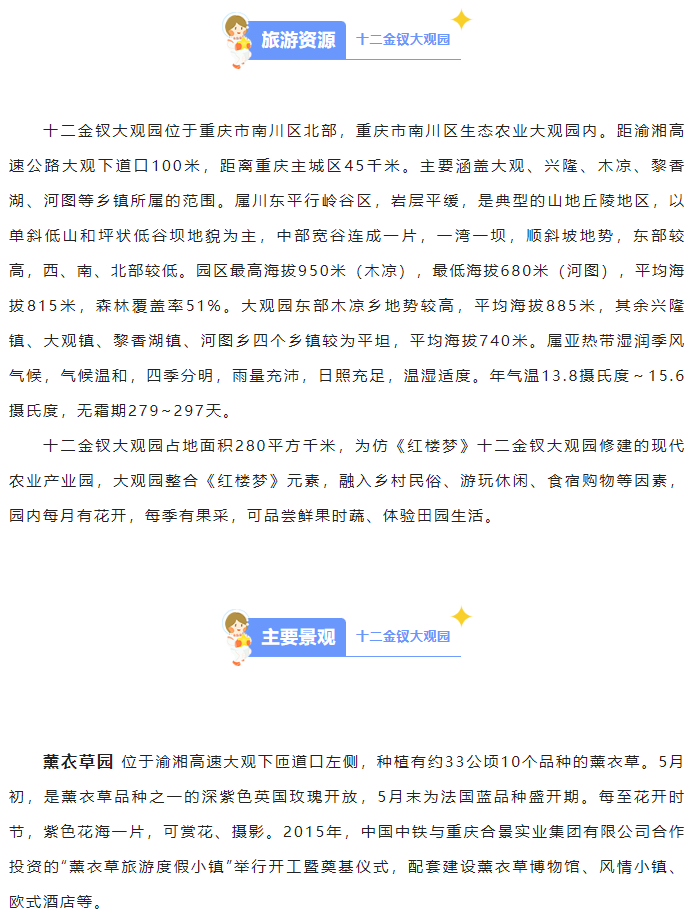 旅游资源 十二金钗大观园

十二金钗大观园位于重庆市南川区北部，重庆市南川区生态农业大观园内。距渝湘高速公路大观下道口100米，距离重庆主城区45千米。主要涵盖大观、兴隆、木凉、黎香湖、河图等乡镇所属的范围。属川东平行岭谷区，岩层平缓，是典型的山地丘陵地区，以单斜低山和坪状低谷坝地貌为主，中部宽谷连成一片，一湾一坝，顺斜坡地势，东部较高，西、南、北部较低。园区最高海拔950米（木凉），最低海拔680米（河图），平均海拔815米，森林覆盖率51%。大观园东部木凉乡地势较高，平均海拔885米，其余兴隆镇、大观镇、黎香湖镇、河图乡四个乡镇较为平坦，平均海拔740米。属亚热带湿润季风气候，气候温和，四季分明，雨量充沛，日照充足，温湿适度。年气温13.8摄氏度～15.6摄氏度，无霜期279～297天。

十二金钗大观园占地面积280平方千米，为仿《红楼梦》十二金钗大观园修建的现代农业产业园，大观园整合《红楼梦》元素，融入乡村民俗、游玩休闲、食宿购物等因素，园内每月有花开，每季有果采，可品尝鲜果时蔬、体验田园生活。

主要景观 十二金钗大观园

薰衣草园 位于渝湘高速大观下匝道口左侧，种植有约33公顷10个品种的薰衣草。5月初，是薰衣草品种之一的深紫色英国玫瑰开放，5月末为法国蓝品种盛开期。每至花开时节，紫色花海一片，可赏花、摄影。2015年，中国中铁与重庆合景实业集团有限公司合作投资的“薰衣草旅游度假小镇”举行开工暨奠基仪式，配套建设薰衣草博物馆、风情小镇、欧式酒店等。